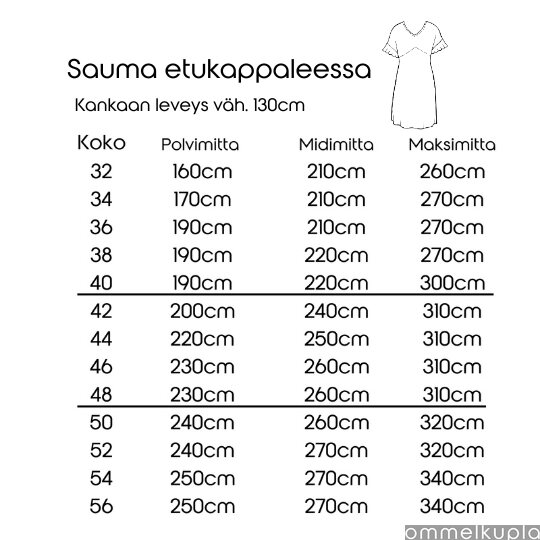 Sauma etukappaleessa

Kankaan leveys väh. 130cm

| Koko | Polvimitta | Midimitta | Maksimitta |
|---|---|---|---|
| 32 | 160cm | 210cm | 260cm |
| 34 | 170cm | 210cm | 270cm |
| 36 | 190cm | 210cm | 270cm |
| 38 | 190cm | 220cm | 270cm |
| 40 | 190cm | 220cm | 300cm |
| 42 | 200cm | 240cm | 310cm |
| 44 | 220cm | 250cm | 310cm |
| 46 | 230cm | 260cm | 310cm |
| 48 | 230cm | 260cm | 310cm |
| 50 | 240cm | 260cm | 320cm |
| 52 | 240cm | 270cm | 320cm |
| 54 | 250cm | 270cm | 340cm |
| 56 | 250cm | 270cm | 340cm |

ommelkupla